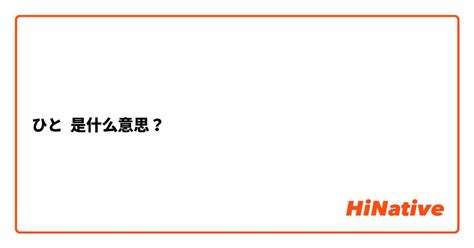 ひと 是什么意思？

HiNative